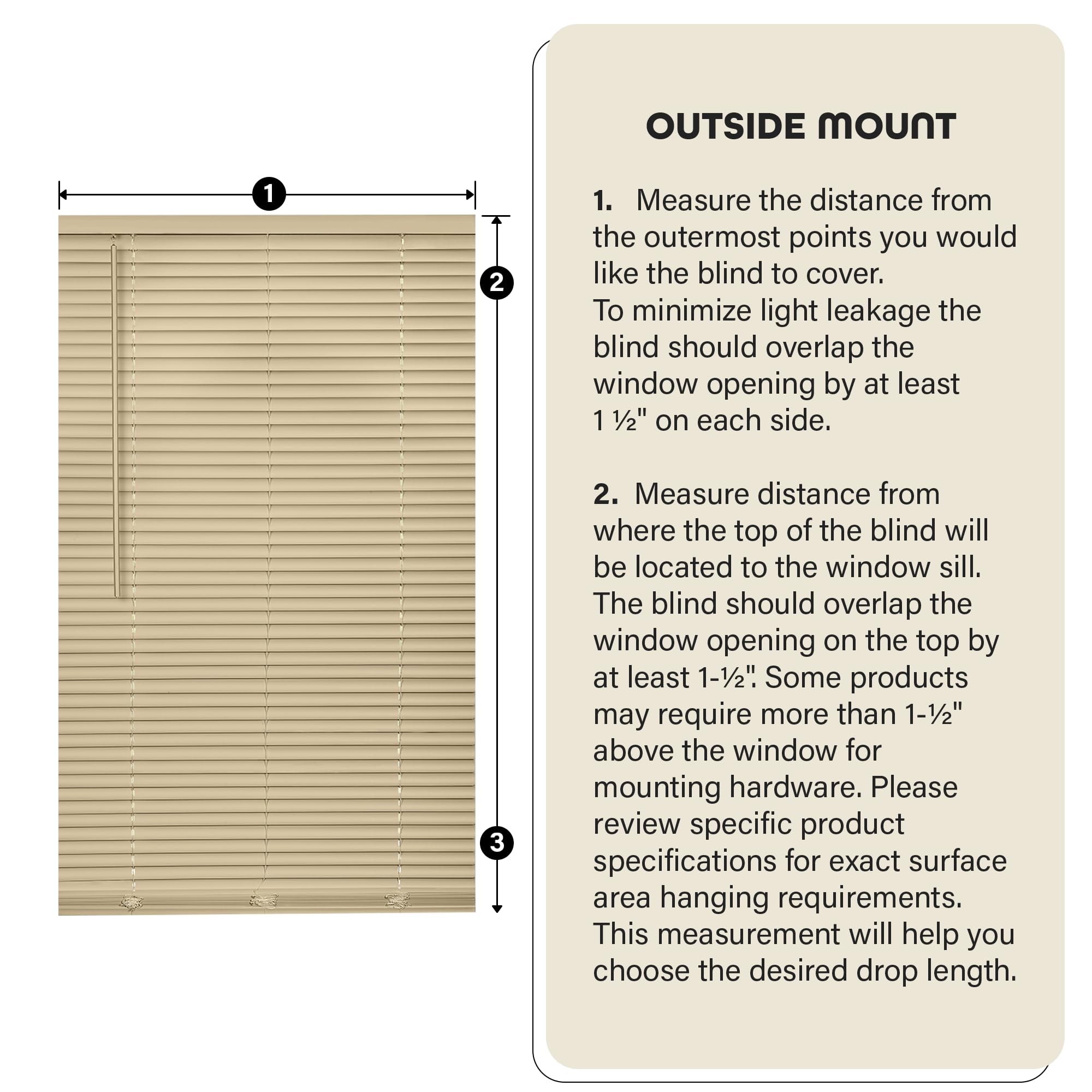 1

2

3

OUTSIDE MOUNT

1. Measure the distance from the outermost points you would like the blind to cover.
To minimize light leakage the blind should overlap the window opening by at least 1 ½" on each side.

2. Measure distance from where the top of the blind will be located to the window sill.
The blind should overlap the window opening on the top by at least 1-½". Some products may require more than 1-½" above the window for mounting hardware. Please review specific product specifications for exact surface area hanging requirements.
This measurement will help you choose the desired drop length.